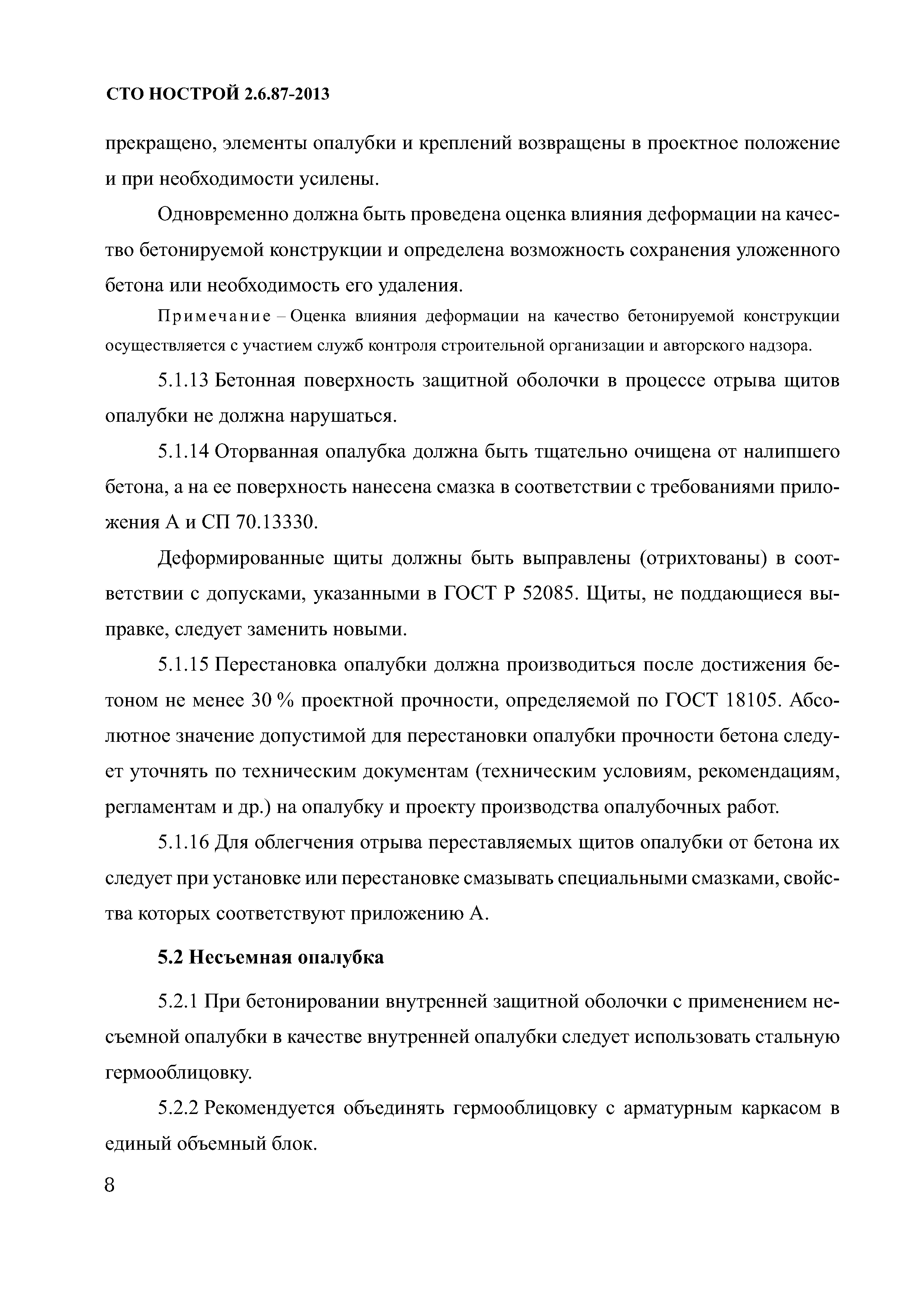 СТО НОСТРОЙ 2.6.87-2013

прекращено, элементы опалубки и креплений возвращены в проектное положение и при необходимости усилены.

Одновременно должна быть проведена оценка влияния деформации на качество бетонируемой конструкции и определена возможность сохранения уложенного бетона или необходимость его удаления.

Примечание – Оценка влияния деформации на качество бетонируемой конструкции осуществляется с участием служб контроля строительной организации и авторского надзора.

5.1.13 Бетонная поверхность защитной оболочки в процессе отрыва щитов опалубки не должна нарушаться.

5.1.14 Оторванная опалубка должна быть тщательно очищена от налипшего бетона, а на ее поверхность нанесена смазка в соответствии с требованиями приложения А и СП 70.13330.

Деформированные щиты должны быть выправлены (отрихтованы) в соответствии с допусками, указанными в ГОСТ Р 52085. Щиты, не поддающиеся выправке, следует заменить новыми.

5.1.15 Перестановка опалубки должна производиться после достижения бетоном не менее 30 % проектной прочности, определяемой по ГОСТ 18105. Абсолютное значение допустимой для перестановки опалубки прочности бетона следует уточнять по техническим документам (техническим условиям, рекомендациям, регламентам и др.) на опалубку и проекту производства опалубочных работ.

5.1.16 Для облегчения отрыва переставляемых щитов опалубки от бетона их следует при установке или перестановке смазывать специальными смазками, свойства которых соответствуют приложению А.

5.2 Несъемная опалубка

5.2.1 При бетонировании внутренней защитной оболочки с применением несъемной опалубки в качестве внутренней опалубки следует использовать стальную гермооблицовку.

5.2.2 Рекомендуется объединять гермооблицовку с арматурным каркасом в единый объемный блок.

8